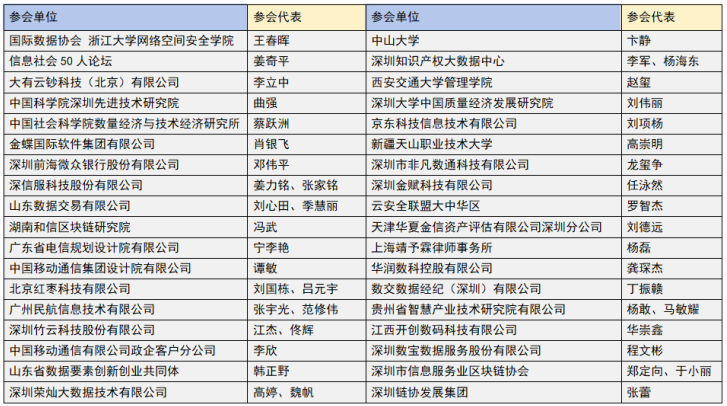 | 参会单位 | 参会代表 | 参会单位 | 参会代表 |
|---|---|---|---|
| 国际数据协会 浙江大学网络空间安全学院 | 王春晖 | 中山大学 | 卞静 |
| 信息社会 50 人论坛 | 姜奇平 | 深圳知识产权大数据中心 | 李军、杨海东 |
| 大有云钞科技（北京）有限公司 | 李立中 | 西安交通大学管理学院 | 赵玺 |
| 中国科学院深圳先进技术研究院 | 曲强 | 深圳大学中国质量经济发展研究院 | 刘伟丽 |
| 中国社会科学院数量经济与技术经济研究所 | 蔡跃洲 | 京东科技信息技术有限公司 | 刘项杨 |
| 金蝶国际软件集团有限公司 | 肖银飞 | 新疆天山职业技术大学 | 高崇明 |
| 深圳前海微众银行股份有限公司 | 邓伟平 | 深圳市非凡数通科技有限公司 | 龙玺争 |
| 深信服科技股份有限公司 | 姜力铭、张家铭 | 深圳金赋科技有限公司 | 任泳然 |
| 山东数据交易有限公司 | 刘心田、季慧丽 | 云安全联盟大中华区 | 罗智杰 |
| 湖南和信区块链研究院 | 冯武 | 天津华夏金信资产评估有限公司深圳分公司 | 刘德远 |
| 广东省电信规划设计院有限公司 | 宁李艳 | 上海靖予霖律师事务所 | 杨磊 |
| 中国移动通信集团设计院有限公司 | 谭敏 | 华润数科控股有限公司 | 龚琛杰 |
| 北京红枣科技有限公司 | 刘国栋、吕元宇 | 数交数据经纪（深圳）有限公司 | 丁振赣 |
| 广州民航信息技术有限公司 | 张宇光、范修伟 | 贵州省智慧产业技术研究院有限公司 | 杨敢、马敏耀 |
| 深圳竹云科技股份有限公司 | 江杰、佟辉 | 江西开创数码科技有限公司 | 华崇鑫 |
| 中国移动通信有限公司政企客户分公司 | 李欣 | 深圳数宝数据服务股份有限公司 | 程文彬 |
| 山东省数据要素创新创业共同体 | 韩正野 | 深圳市信息服务业区块链协会 | 郑定向、于小丽 |
| 深圳荣灿大数据技术有限公司 | 高婷、魏帆 | 深圳链协发展集团 | 张蕾 |